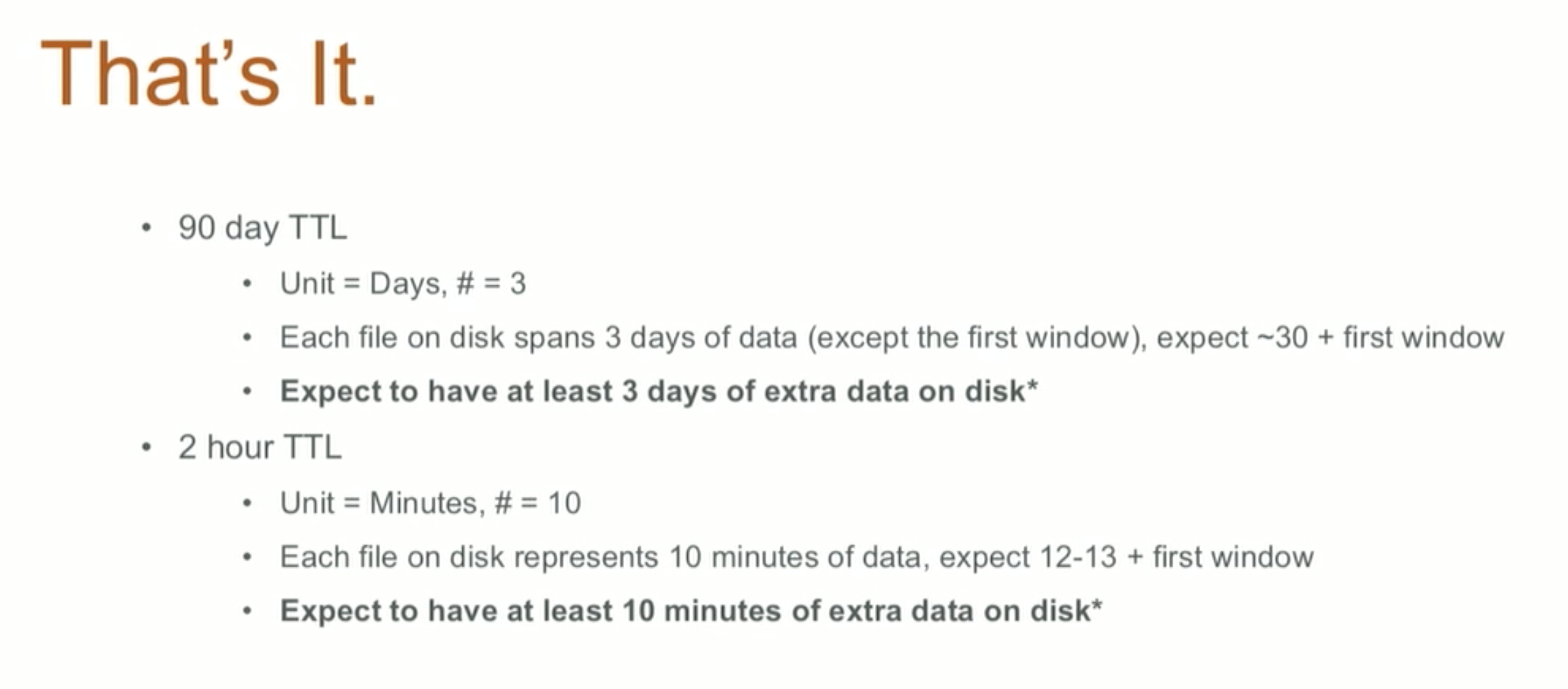 That's It.

• 90 day TTL

• Unit = Days, # = 3

• Each file on disk spans 3 days of data (except the first window), expect ~30 + first window

• Expect to have at least 3 days of extra data on disk*

• 2 hour TTL

• Unit = Minutes, # = 10

• Each file on disk represents 10 minutes of data, expect 12-13 + first window

• Expect to have at least 10 minutes of extra data on disk*